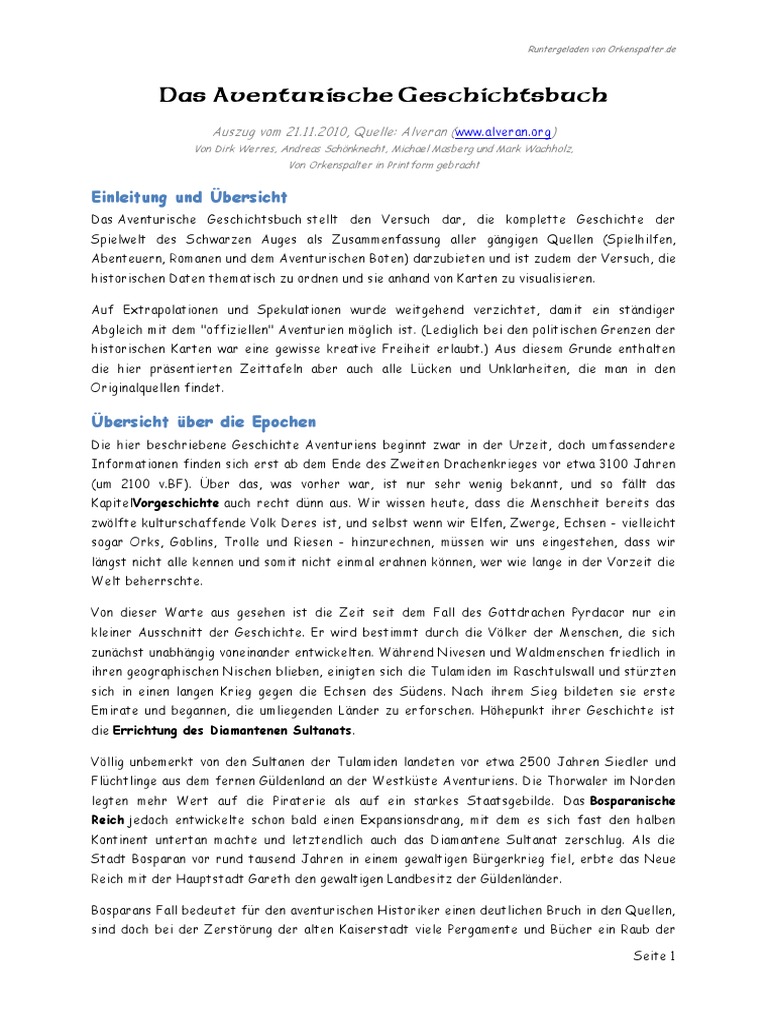 Runtergeladen von Orkenspalter.de

Das Aventurische Geschichtsbuch

Auszug vom 21.11.2010, Quelle: Alveran (www.alveran.org)
Von Dirk Werres, Andreas Schönknecht, Michael Masberg und Mark Wachholz,
Von Orkenspalter in Printform gebracht

Einleitung und Übersicht

Das Aventurische Geschichtsbuch stellt den Versuch dar, die komplette Geschichte der Spielwelt des Schwarzen Auges als Zusammenfassung aller gängigen Quellen (Spielhilfen, Abenteuern, Romanen und dem Aventurischen Boten) darzubieten und ist zudem der Versuch, die historischen Daten thematisch zu ordnen und sie anhand von Karten zu visualisieren.

Auf Extrapolationen und Spekulationen wurde weitgehend verzichtet, damit ein ständiger Abgleich mit dem "offiziellen" Aventurien möglich ist. (Lediglich bei den politischen Grenzen der historischen Karten war eine gewisse kreative Freiheit erlaubt.) Aus diesem Grunde enthalten die hier präsentierten Zeittafeln aber auch alle Lücken und Unklarheiten, die man in den Originalquellen findet.

Übersicht über die Epochen

Die hier beschriebene Geschichte Aventuriens beginnt zwar in der Urzeit, doch umfassendere Informationen finden sich erst ab dem Ende des Zweiten Drachenkrieges vor etwa 3100 Jahren (um 2100 v.BF). Über das, was vorher war, ist nur sehr wenig bekannt, und so fällt das KapitelVorgeschichte auch recht dünn aus. Wir wissen heute, dass die Menschheit bereits das zwölfte kulturschaffende Volk Deres ist, und selbst wenn wir Elfen, Zwerge, Echsen - vielleicht sogar Orks, Goblins, Trolle und Riesen - hinzurechnen, müssen wir uns eingestehen, dass wir längst nicht alle kennen und somit nicht einmal erahnen können, wer wie lange in der Vorzeit die Welt beherrschte.

Von dieser Warte aus gesehen ist die Zeit seit dem Fall des Gottdrachen Pyrdacor nur ein kleiner Ausschnitt der Geschichte. Er wird bestimmt durch die Völker der Menschen, die sich zunächst unabhängig voneinander entwickelten. Während Nivesen und Waldmenschen friedlich in ihren geographischen Nischen blieben, einigten sich die Tulamiden im Raschtulswall und stürzten sich in einen langen Krieg gegen die Echsen des Südens. Nach ihrem Sieg bildeten sie erste Emirate und begannen, die umliegenden Länder zu erforschen. Höhepunkt ihrer Geschichte ist die Errichtung des Diamantenen Sultanats.

Völlig unbemerkt von den Sultanen der Tulamiden landeten vor etwa 2500 Jahren Siedler und Flüchtlinge aus dem fernen Güldenland an der Westküste Aventuriens. Die Thorwaler im Norden legten mehr Wert auf die Piraterie als auf ein starkes Staatsgebilde. Das Bosparanische Reich jedoch entwickelte schon bald einen Expansionsdrang, mit dem es sich fast den halben Kontinent untertan machte und letztendlich auch das Diamantene Sultanat zerschlug. Als die Stadt Bosparan vor rund tausend Jahren in einem gewaltigen Bürgerkrieg fiel, erbte das Neue Reich mit der Hauptstadt Gareth den gewaltigen Landbesitz der Güldenländer.

Bosparans Fall bedeutet für den aventurischen Historiker einen deutlichen Bruch in den Quellen, sind doch bei der Zerstörung der alten Kaiserstadt viele Pergamente und Bücher ein Raub der

Seite 1